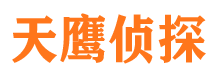 天鹰侦探